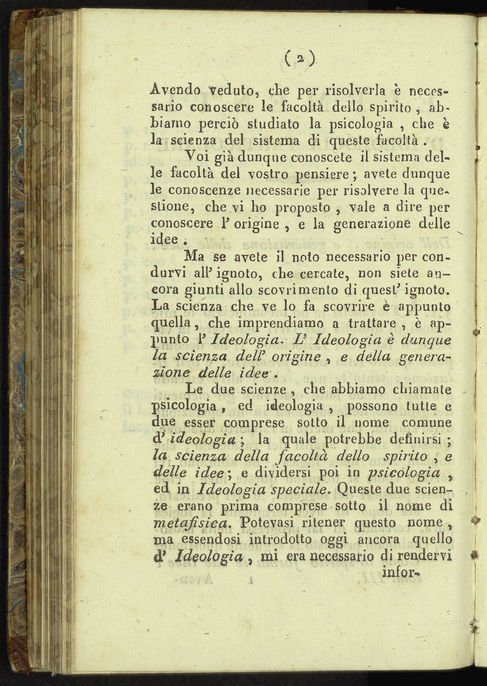 ( 2 )

Avendo veduto, che per risolverla è necessario conoscere le facoltà dello spirito, abbiamo perciò studiato la psicologia, che è la scienza del sistema di queste facoltà.

Voi già dunque conoscete il sistema delle facoltà del vostro pensiere; avete dunque le conoscenze necessarie per risolvere la questione, che vi ho proposto, vale a dire per conoscere l' origine, e la generazione delle idee.

Ma se avete il noto necessario per condurvi all' ignoto, che cercate, non siete ancora giunti allo scovrimento di quest' ignoto. La scienza che ve lo fa scovrire è appunto quella, che imprendiamo a trattare, è appunto l' Ideologia. L' Ideologia è dunque la scienza dell' origine, e della generazione delle idee.

Le due scienze, che abbiamo chiamate psicologia, ed ideologia, possono tutte e due esser comprese sotto il nome comune d' ideologia; la quale potrebbe definirsi; la scienza della facoltà dello spirito, e delle idee; e dividersi poi in psicologia, ed in Ideologia speciale. Queste due scienze erano prima comprese sotto il nome di metafisica. Potevasi ritener questo nome, ma essendosi introdotto oggi ancora quello d' Ideologia, mi era necessario di rendervi infor-